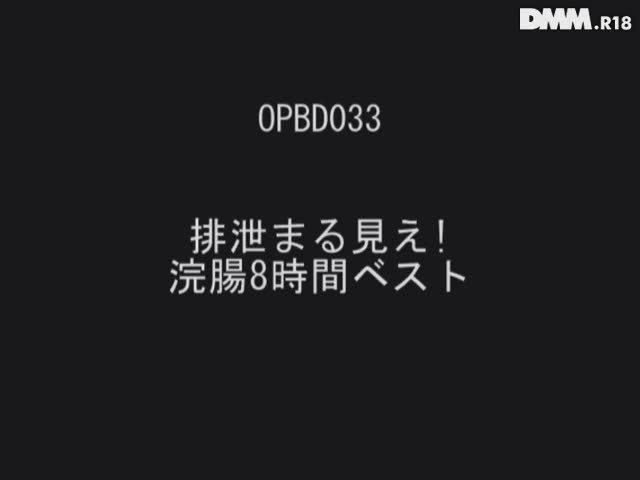 DMM.R18

OPBD033

排泄まる見え!
浣腸8時間ベスト